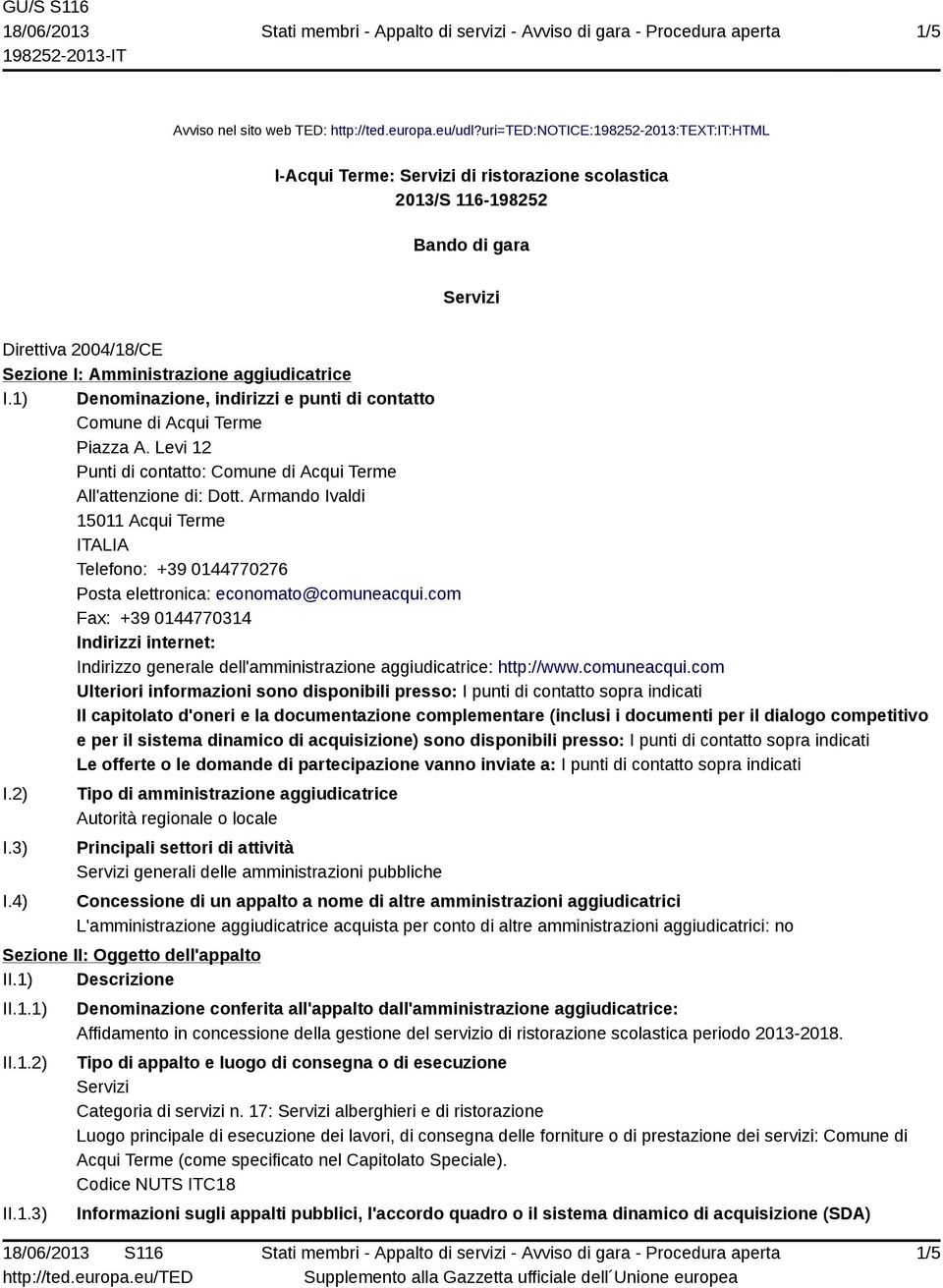 GU/S S116
18/06/2013
198252-2013-IT

Stati membri - Appalto di servizi - Avviso di gara - Procedura aperta

1/5

Avviso nel sito web TED: http://ted.europa.eu/udl?uri=TED:NOTICE:198252-2013:TEXT:IT:HTML

I-Acqui Terme: Servizi di ristorazione scolastica
2013/S 116-198252

Bando di gara

Servizi

Direttiva 2004/18/CE
Sezione I: Amministrazione aggiudicatrice
I.1) Denominazione, indirizzi e punti di contatto
Comune di Acqui Terme
Piazza A. Levi 12
Punti di contatto: Comune di Acqui Terme
All'attenzione di: Dott. Armando Ivaldi
15011 Acqui Terme
ITALIA
Telefono: +39 0144770276
Posta elettronica: economato@comuneacqui.com
Fax: +39 0144770314
Indirizzi internet:
Indirizzo generale dell'amministrazione aggiudicatrice: http://www.comuneacqui.com
Ulteriori informazioni sono disponibili presso: I punti di contatto sopra indicati
Il capitolato d'oneri e la documentazione complementare (inclusi i documenti per il dialogo competitivo e per il sistema dinamico di acquisizione) sono disponibili presso: I punti di contatto sopra indicati
Le offerte o le domande di partecipazione vanno inviate a: I punti di contatto sopra indicati
I.2) Tipo di amministrazione aggiudicatrice
Autorità regionale o locale
I.3) Principali settori di attività
Servizi generali delle amministrazioni pubbliche
I.4) Concessione di un appalto a nome di altre amministrazioni aggiudicatrici
L'amministrazione aggiudicatrice acquista per conto di altre amministrazioni aggiudicatrici: no
Sezione II: Oggetto dell'appalto
II.1) Descrizione
II.1.1) Denominazione conferita all'appalto dall'amministrazione aggiudicatrice:
Affidamento in concessione della gestione del servizio di ristorazione scolastica periodo 2013-2018.
II.1.2) Tipo di appalto e luogo di consegna o di esecuzione
Servizi
Categoria di servizi n. 17: Servizi alberghieri e di ristorazione
Luogo principale di esecuzione dei lavori, di consegna delle forniture o di prestazione dei servizi: Comune di Acqui Terme (come specificato nel Capitolato Speciale).
Codice NUTS ITC18
II.1.3) Informazioni sugli appalti pubblici, l'accordo quadro o il sistema dinamico di acquisizione (SDA)

18/06/2013 S116
http://ted.europa.eu/TED
Stati membri - Appalto di servizi - Avviso di gara - Procedura aperta
Supplemento alla Gazzetta ufficiale dell´Unione europea
1/5